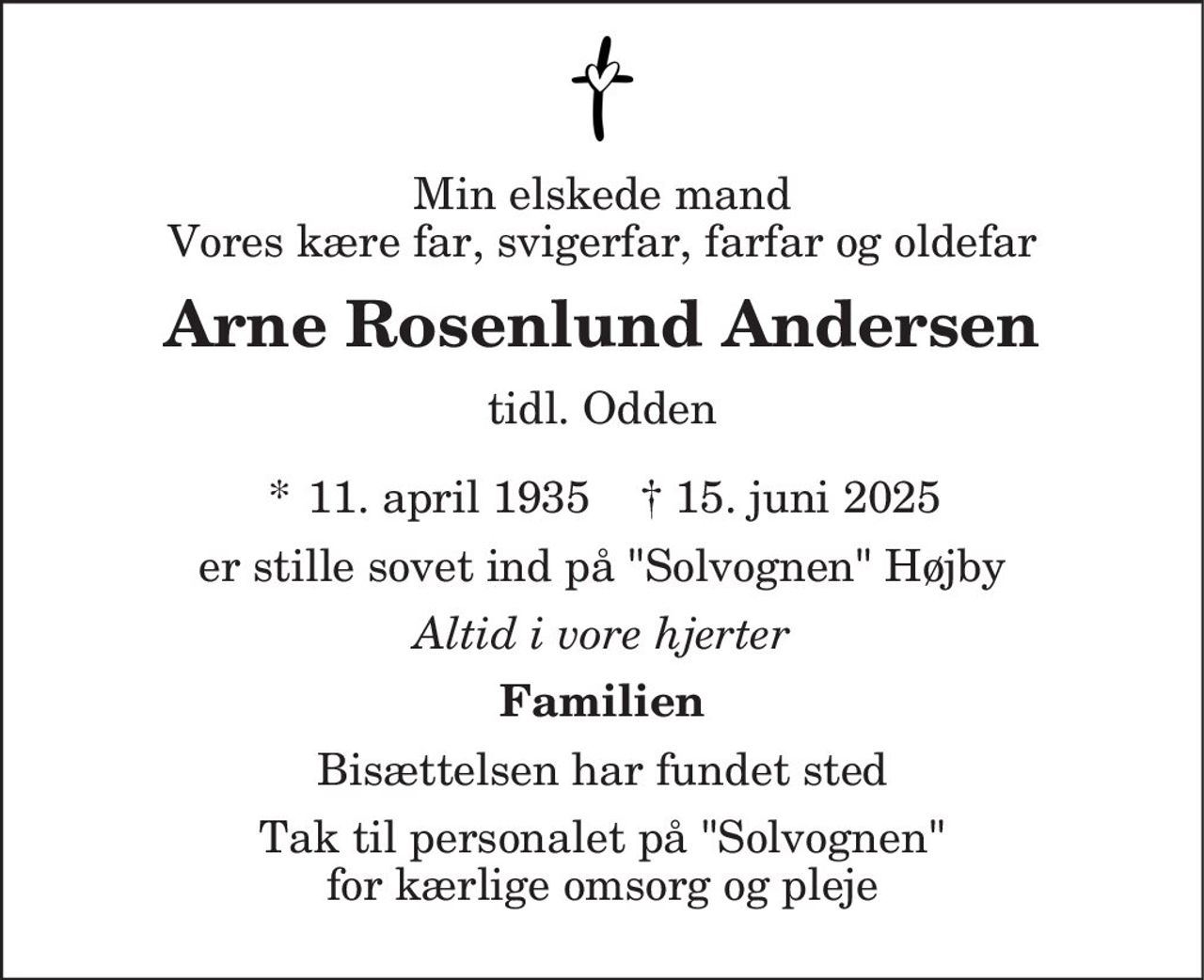 Min elskede mand
Vores kære far, svigerfar, farfar og oldefar

Arne Rosenlund Andersen

tidl. Odden

* 11. april 1935 † 15. juni 2025

er stille sovet ind på "Solvognen" Højby

Altid i vore hjerter

Familien

Bisættelsen har fundet sted

Tak til personalet på "Solvognen"
for kærlige omsorg og pleje